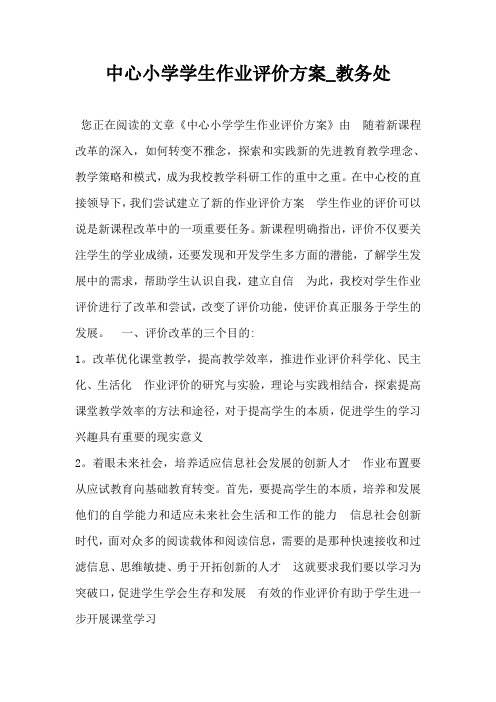 中心小学学生作业评价方案_教务处

您正在阅读的文章《中心小学学生作业评价方案》由 随着新课程改革的深入，如何转变不雅念，探索和实践新的先进教育教学理念、教学策略和模式，成为我校教学科研工作的重中之重。在中心校的直接领导下，我们尝试建立了新的作业评价方案 学生作业的评价可以说是新课程改革中的一项重要任务。新课程明确指出，评价不仅要关注学生的学业成绩，还要发现和开发学生多方面的潜能，了解学生发展中的需求，帮助学生认识自我，建立自信 为此，我校对学生作业评价进行了改革和尝试，改变了评价功能，使评价真正服务于学生的发展。 一、评价改革的三个目的:

1。改革优化课堂教学，提高教学效率，推进作业评价科学化、民主化、生活化 作业评价的研究与实验，理论与实践相结合，探索提高课堂教学效率的方法和途径，对于提高学生的本质，促进学生的学习兴趣具有重要的现实意义

2。着眼未来社会，培养适应信息社会发展的创新人才 作业布置要从应试教育向基础教育转变。首先，要提高学生的本质，培养和发展他们的自学能力和适应未来社会生活和工作的能力 信息社会创新时代，面对众多的阅读载体和阅读信息，需要的是那种快速接收和过滤信息、思维敏捷、勇于开拓创新的人才 这就要求我们要以学习为突破口，促进学生学会生存和发展 有效的作业评价有助于学生进一步开展课堂学习